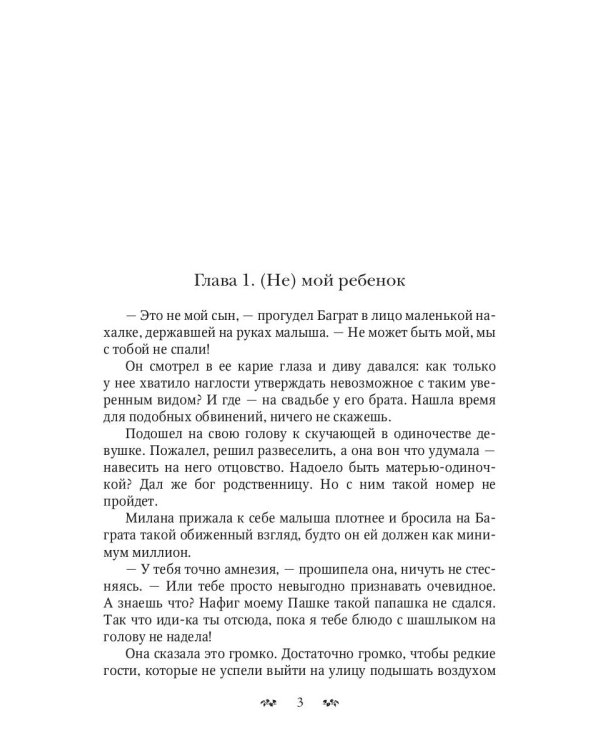 Глава 1. (Не) мой ребенок

— Это не мой сын, — прогудел Баграт в лицо маленькой нахалке, державшей на руках малыша. — Не может быть мой, мы с тобой не спали!

Он смотрел в ее карие глаза и диву давался: как только у нее хватило наглости утверждать невозможное с таким уверенным видом? И где — на свадьбе у его брата. Нашла время для подобных обвинений, ничего не скажешь.

Подошел на свою голову к скучающей в одиночестве девушке. Пожалел, решил развеселить, а она вон что удумала — навесить на него отцовство. Надоело быть матерью-одиночкой? Дал же бог родственницу. Но с ним такой номер не пройдет.

Милана прижала к себе малыша плотнее и бросила на Баграта такой обиженный взгляд, будто он ей должен как минимум миллион.

— У тебя точно амнезия, — прошипела она, ничуть не стесняясь. — Или тебе просто невыгодно признавать очевидное. А знаешь что? Нафиг моему Пашке такой папашка не сдался. Так что иди-ка ты отсюда, пока я тебе блюдо с шашлыком на голову не надела!

Она сказала это громко. Достаточно громко, чтобы редкие гости, которые не успели выйти на улицу подышать воздухом

3